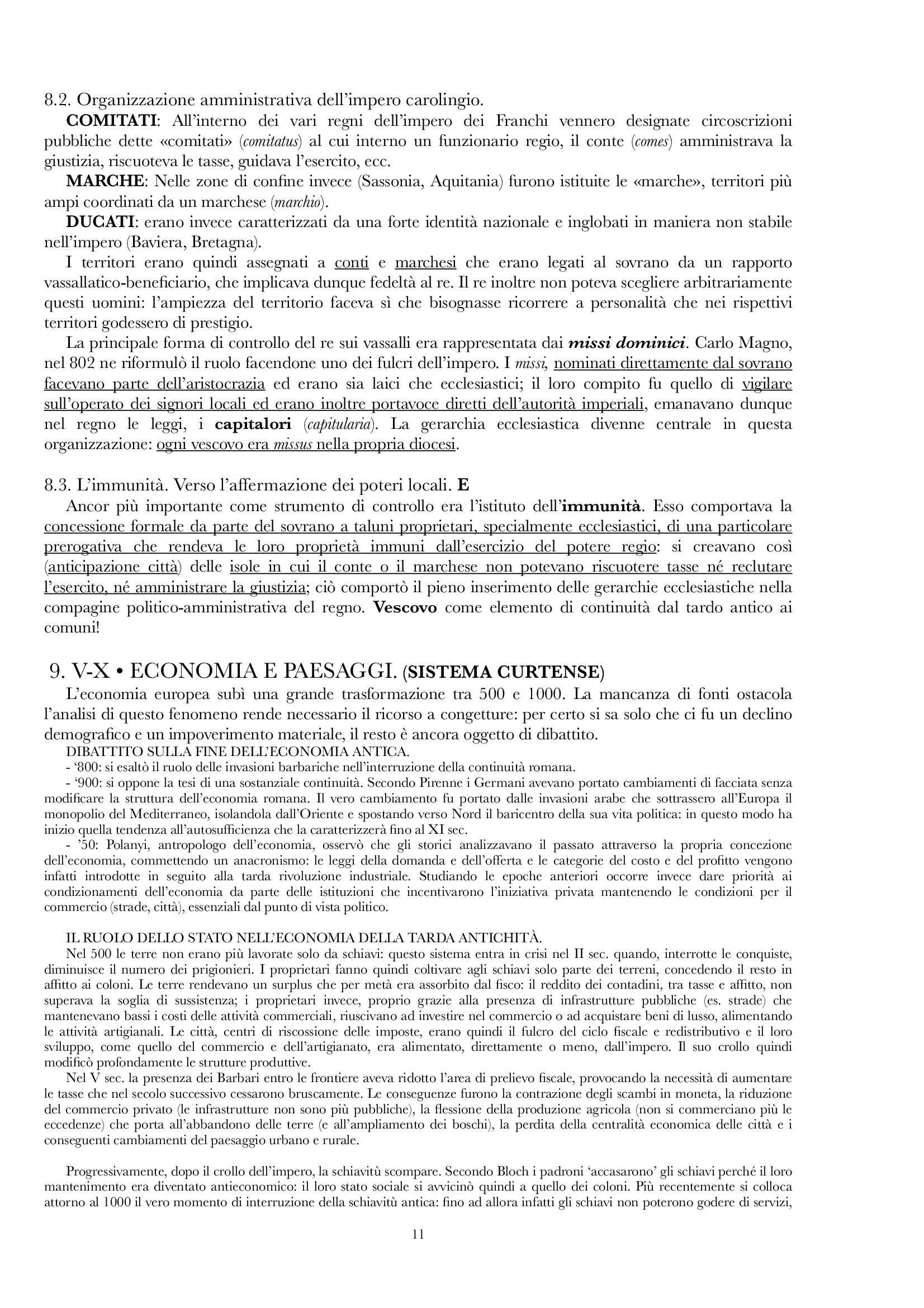 8.2. Organizzazione amministrativa dell'impero carolingio.

COMITATI: All'interno dei vari regni dell'impero dei Franchi vennero designate circoscrizioni pubbliche dette «comitati» (comitatus) al cui interno un funzionario regio, il conte (comes) amministrava la giustizia, riscuoteva le tasse, guidava l'esercito, ecc.

MARCHE: Nelle zone di confine invece (Sassonia, Aquitania) furono istituite le «marche», territori più ampi coordinati da un marchese (marchio).

DUCATI: erano invece caratterizzati da una forte identità nazionale e inglobati in maniera non stabile nell'impero (Baviera, Bretagna).

I territori erano quindi assegnati a conti e marchesi che erano legati al sovrano da un rapporto vassallatico-beneficiario, che implicava dunque fedeltà al re. Il re inoltre non poteva scegliere arbitrariamente questi uomini: l'ampiezza del territorio faceva sì che bisognasse ricorrere a personalità che nei rispettivi territori godessero di prestigio.

La principale forma di controllo del re sui vassalli era rappresentata dai missi dominici. Carlo Magno, nel 802 ne riformulò il ruolo facendone uno dei fulcri dell'impero. I missi, nominati direttamente dal sovrano facevano parte dell'aristocrazia ed erano sia laici che ecclesiastici; il loro compito fu quello di vigilare sull'operato dei signori locali ed erano inoltre portavoce diretti dell'autorità imperiali, emanavano dunque nel regno le leggi, i capitalori (capitularia). La gerarchia ecclesiastica divenne centrale in questa organizzazione: ogni vescovo era missus nella propria diocesi.

8.3. L'immunità. Verso l'affermazione dei poteri locali. E

Ancor più importante come strumento di controllo era l'istituto dell'immunità. Esso comportava la concessione formale da parte del sovrano a taluni proprietari, specialmente ecclesiastici, di una particolare prerogativa che rendeva le loro proprietà immuni dall'esercizio del potere regio: si creavano così (anticipazione città) delle isole in cui il conte o il marchese non potevano riscuotere tasse né reclutare l'esercito, né amministrare la giustizia; ciò comportò il pieno inserimento delle gerarchie ecclesiastiche nella compagine politico-amministrativa del regno. Vescovo come elemento di continuità dal tardo antico ai comuni!

9. V-X • ECONOMIA E PAESAGGI. (SISTEMA CURTENSE)

L'economia europea subì una grande trasformazione tra 500 e 1000. La mancanza di fonti ostacola l'analisi di questo fenomeno rende necessario il ricorso a congetture: per certo si sa solo che ci fu un declino demografico e un impoverimento materiale, il resto è ancora oggetto di dibattito.

DIBATTITO SULLA FINE DELL'ECONOMIA ANTICA.

- '800: si esaltò il ruolo delle invasioni barbariche nell'interruzione della continuità romana.

- '900: si oppone la tesi di una sostanziale continuità. Secondo Pirenne i Germani avevano portato cambiamenti di facciata senza modificare la struttura dell'economia romana. Il vero cambiamento fu portato dalle invasioni arabe che sottrassero all'Europa il monopolio del Mediterraneo, isolandola dall'Oriente e spostando verso Nord il baricentro della sua vita politica: in questo modo ha inizio quella tendenza all'autosufficienza che la caratterizzerà fino al XI sec.

- '50: Polanyi, antropologo dell'economia, osservò che gli storici analizzavano il passato attraverso la propria concezione dell'economia, commettendo un anacronismo: le leggi della domanda e dell'offerta e le categorie del costo e del profitto vengono infatti introdotte in seguito alla tarda rivoluzione industriale. Studiando le epoche anteriori occorre invece dare priorità ai condizionamenti dell'economia da parte delle istituzioni che incentivarono l'iniziativa privata mantenendo le condizioni per il commercio (strade, città), essenziali dal punto di vista politico.

IL RUOLO DELLO STATO NELL'ECONOMIA DELLA TARDA ANTICHITÀ.

Nel 500 le terre non erano più lavorate solo da schiavi: questo sistema entra in crisi nel II sec. quando, interrotte le conquiste, diminuisce il numero dei prigionieri. I proprietari fanno quindi coltivare agli schiavi solo parte dei terreni, concedendo il resto in affitto ai coloni. Le terre rendevano un surplus che per metà era assorbito dal fisco: il reddito dei contadini, tra tasse e affitto, non superava la soglia di sussistenza; i proprietari invece, proprio grazie alla presenza di infrastrutture pubbliche (es. strade) che mantenevano bassi i costi delle attività commerciali, riuscivano ad investire nel commercio o ad acquistare beni di lusso, alimentando le attività artigianali. Le città, centri di riscossione delle imposte, erano quindi il fulcro del ciclo fiscale e redistributivo e il loro sviluppo, come quello del commercio e dell'artigianato, era alimentato, direttamente o meno, dall'impero. Il suo crollo quindi modificò profondamente le strutture produttive.

Nel V sec. la presenza dei Barbari entro le frontiere aveva ridotto l'area di prelievo fiscale, provocando la necessità di aumentare le tasse che nel secolo successivo cessarono bruscamente. Le conseguenze furono la contrazione degli scambi in moneta, la riduzione del commercio privato (le infrastrutture non sono più pubbliche), la flessione della produzione agricola (non si commerciano più le eccedenze) che porta all'abbandono delle terre (e all'ampliamento dei boschi), la perdita della centralità economica delle città e i conseguenti cambiamenti del paesaggio urbano e rurale.

Progressivamente, dopo il crollo dell'impero, la schiavitù scompare. Secondo Bloch i padroni 'accasarono' gli schiavi perché il loro mantenimento era diventato antieconomico: il loro stato sociale si avvicinò quindi a quello dei coloni. Più recentemente si colloca attorno al 1000 il vero momento di interruzione della schiavitù antica: fino ad allora infatti gli schiavi non poterono godere di servizi,

11